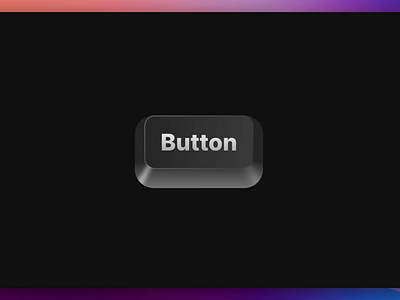 Button